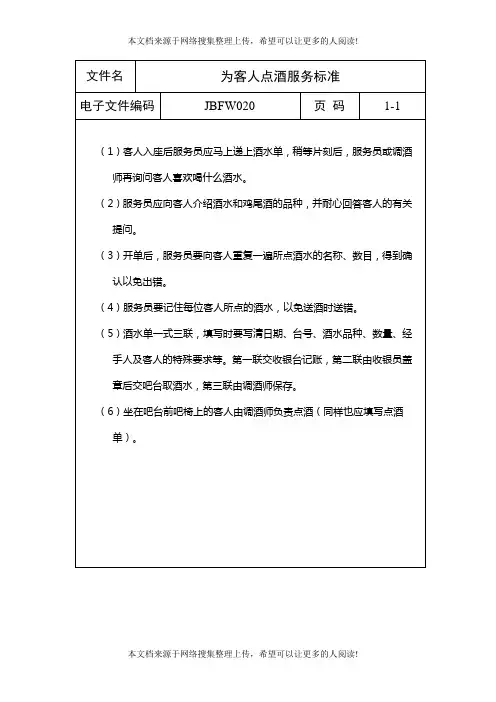 本文档来源于网络搜集整理上传，希望可以让更多的人阅读!

| 文件名 | 为客人点酒服务标准 | | |
|---|---|---|---|
| 电子文件编码 | JBFW020 | 页 码 | 1-1 |

（1）客人入座后服务员应马上递上酒水单，稍等片刻后，服务员或调酒师再询问客人喜欢喝什么酒水。

（2）服务员应向客人介绍酒水和鸡尾酒的品种，并耐心回答客人的有关提问。

（3）开单后，服务员要向客人重复一遍所点酒水的名称、数目，得到确认以免出错。

（4）服务员要记住每位客人所点的酒水，以免送酒时送错。

（5）酒水单一式三联，填写时要写清日期、台号、酒水品种、数量、经手人及客人的特殊要求等。第一联交收银台记账，第二联由收银员盖章后交吧台取酒水，第三联由调酒师保存。

（6）坐在吧台前吧椅上的客人由调酒师负责点酒（同样也应填写点酒单）。

本文档来源于网络搜集整理上传，希望可以让更多的人阅读!